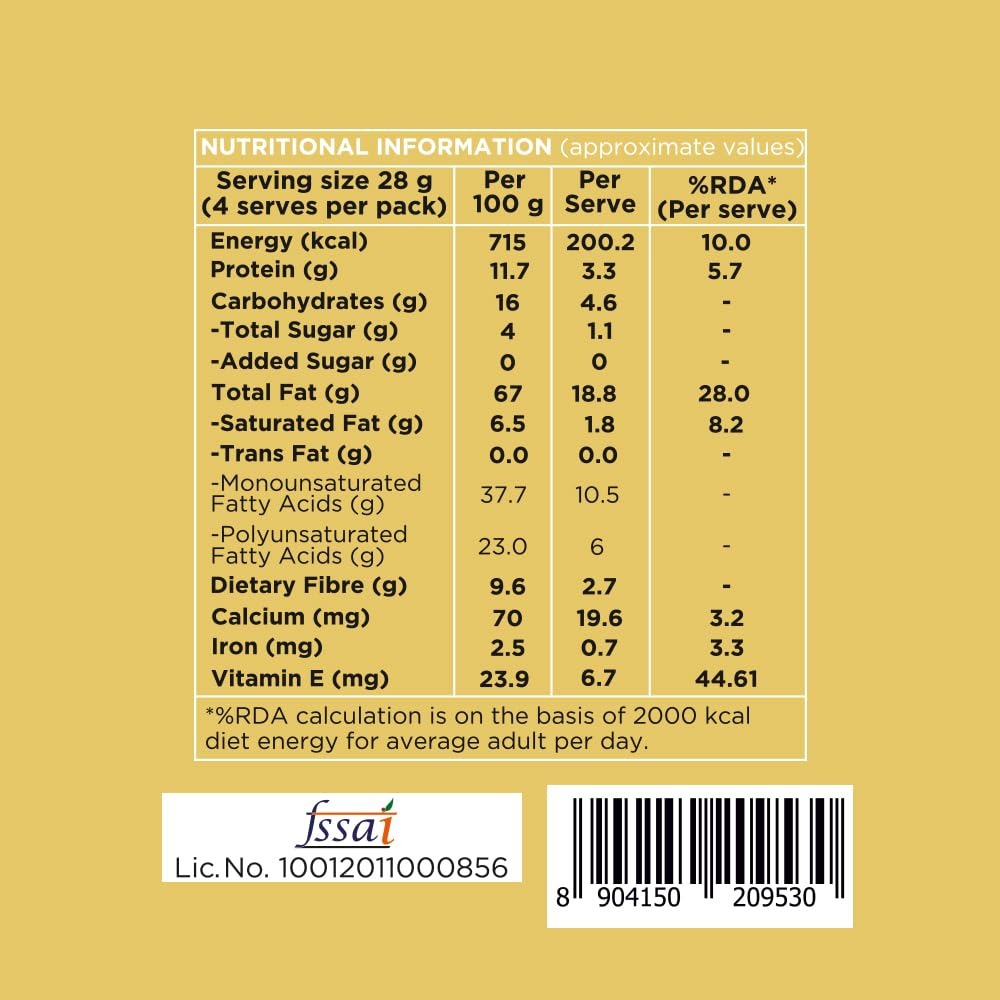 NUTRITIONAL INFORMATION (approximate values)

| Serving size 28 g (4 serves per pack) | Per 100 g | Per Serve | %RDA* (Per serve) |
|---|---|---|---|
| Energy (kcal) | 715 | 200.2 | 10.0 |
| Protein (g) | 11.7 | 3.3 | 5.7 |
| Carbohydrates (g) | 16 | 4.6 | - |
| -Total Sugar (g) | 4 | 1.1 | - |
| -Added Sugar (g) | 0 | 0 | - |
| Total Fat (g) | 67 | 18.8 | 28.0 |
| -Saturated Fat (g) | 6.5 | 1.8 | 8.2 |
| -Trans Fat (g) | 0.0 | 0.0 | - |
| -Monounsaturated Fatty Acids (g) | 37.7 | 10.5 | - |
| -Polyunsaturated Fatty Acids (g) | 23.0 | 6 | - |
| Dietary Fibre (g) | 9.6 | 2.7 | - |
| Calcium (mg) | 70 | 19.6 | 3.2 |
| Iron (mg) | 2.5 | 0.7 | 3.3 |
| Vitamin E (mg) | 23.9 | 6.7 | 44.61 |

*%RDA calculation is on the basis of 2000 kcal diet energy for average adult per day.

fssai
Lic. No. 10012011000856

8 904150 209530